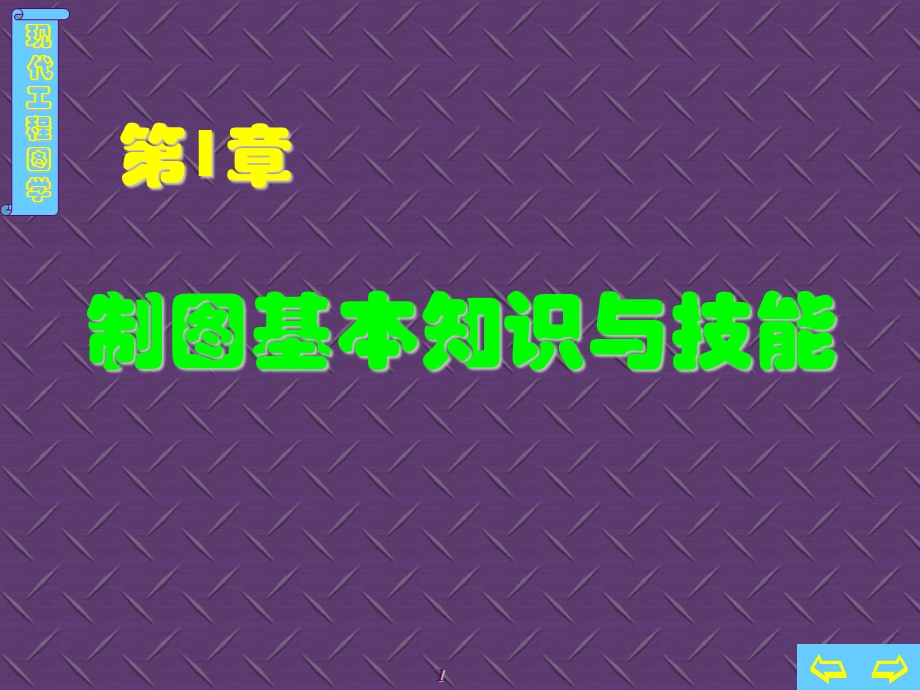 现代工程图学

第1章

制图基本知识与技能

1